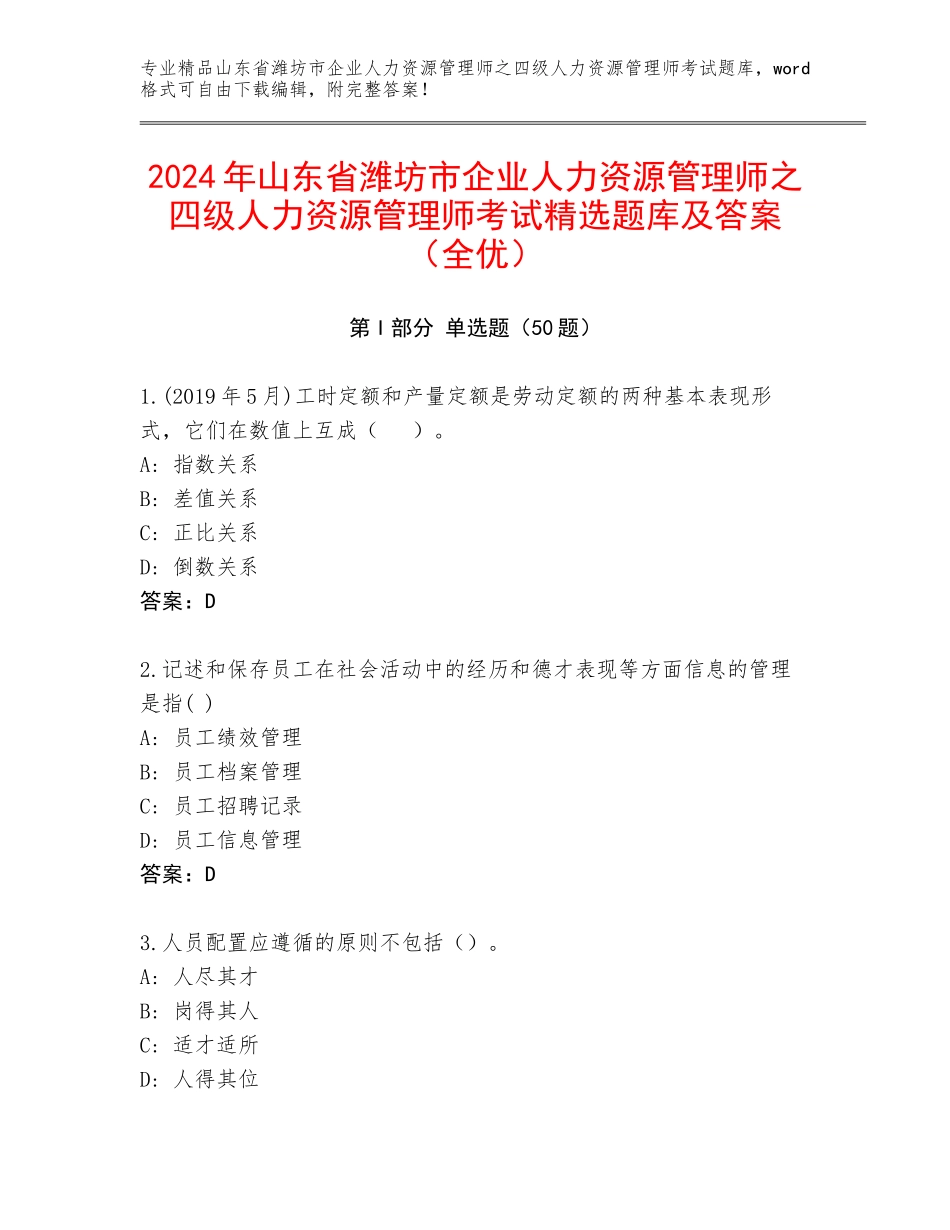 专业精品山东省潍坊市企业人力资源管理师之四级人力资源管理师考试题库，word格式可自由下载编辑，附完整答案！

2024年山东省潍坊市企业人力资源管理师之四级人力资源管理师考试精选题库及答案（全优）

第Ⅰ部分 单选题（50题）

1.(2019年5月)工时定额和产量定额是劳动定额的两种基本表现形式，它们在数值上互成（　）。
A：指数关系
B：差值关系
C：正比关系
D：倒数关系
答案：D

2.记述和保存员工在社会活动中的经历和德才表现等方面信息的管理是指( )
A：员工绩效管理
B：员工档案管理
C：员工招聘记录
D：员工信息管理
答案：D

3.人员配置应遵循的原则不包括（）。
A：人尽其才
B：岗得其人
C：适才适所
D：人得其位